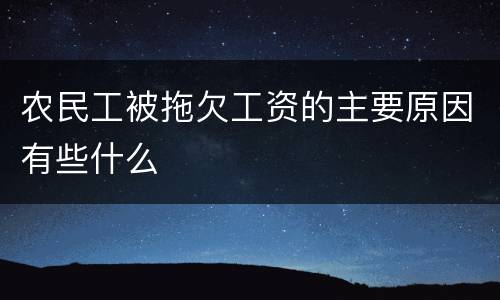 农民工被拖欠工资的主要原因有些什么